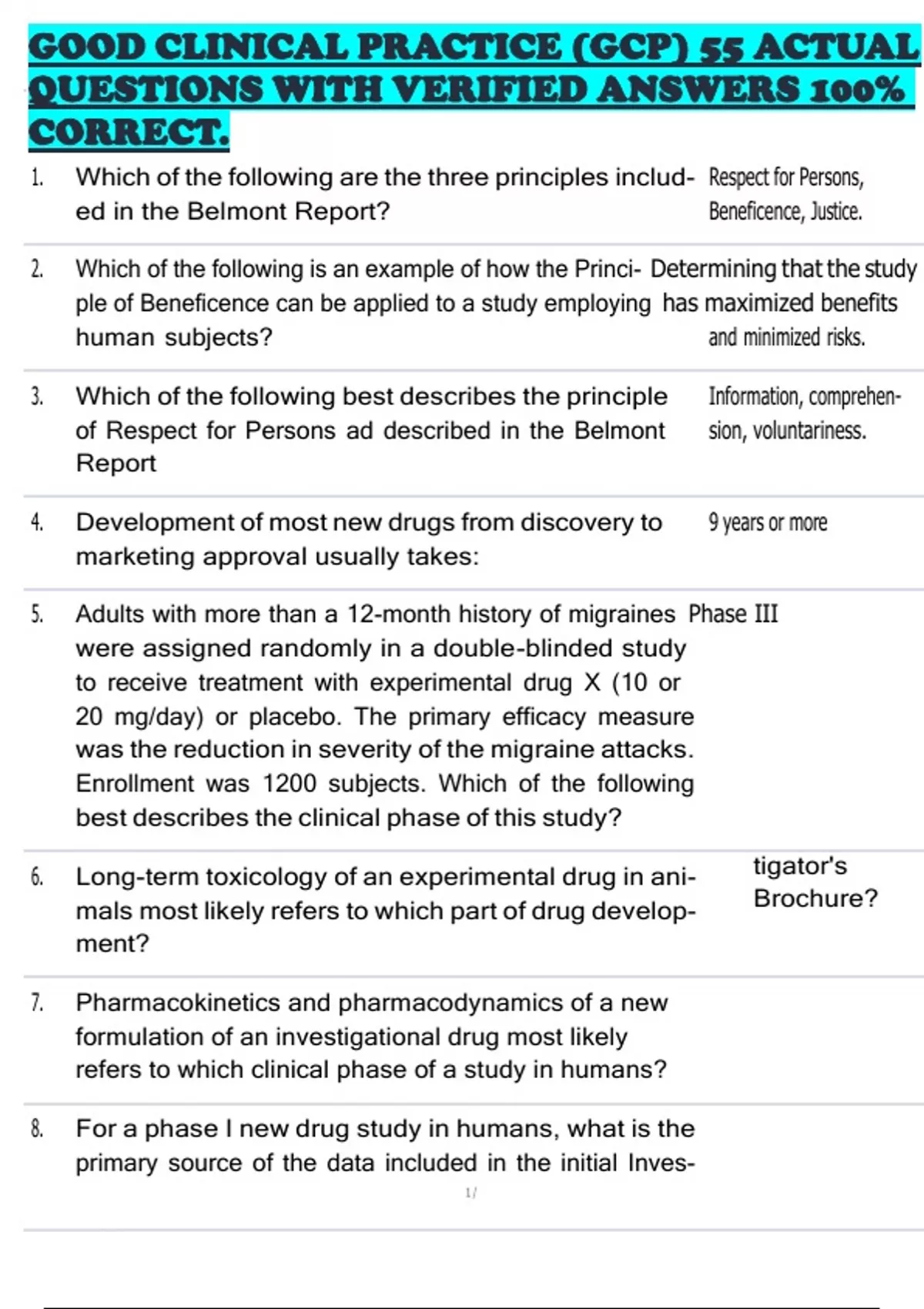 GOOD CLINICAL PRACTICE (GCP) 55 ACTUAL QUESTIONS WITH VERIFIED ANSWERS 100% CORRECT.

1. Which of the following are the three principles included in the Belmont Report?

Respect for Persons, Beneficence, Justice.

2. Which of the following is an example of how the Principle of Beneficence can be applied to a study employing human subjects?

Determining that the study has maximized benefits and minimized risks.

3. Which of the following best describes the principle of Respect for Persons ad described in the Belmont Report

Information, comprehension, voluntariness.

4. Development of most new drugs from discovery to marketing approval usually takes:

9 years or more

5. Adults with more than a 12-month history of migraines were assigned randomly in a double-blinded study to receive treatment with experimental drug X (10 or 20 mg/day) or placebo. The primary efficacy measure was the reduction in severity of the migraine attacks. Enrollment was 1200 subjects. Which of the following best describes the clinical phase of this study?

Phase III

6. Long-term toxicology of an experimental drug in animals most likely refers to which part of drug development?

tigator's Brochure?

7. Pharmacokinetics and pharmacodynamics of a new formulation of an investigational drug most likely refers to which clinical phase of a study in humans?

8. For a phase I new drug study in humans, what is the primary source of the data included in the initial Inves-

1 /